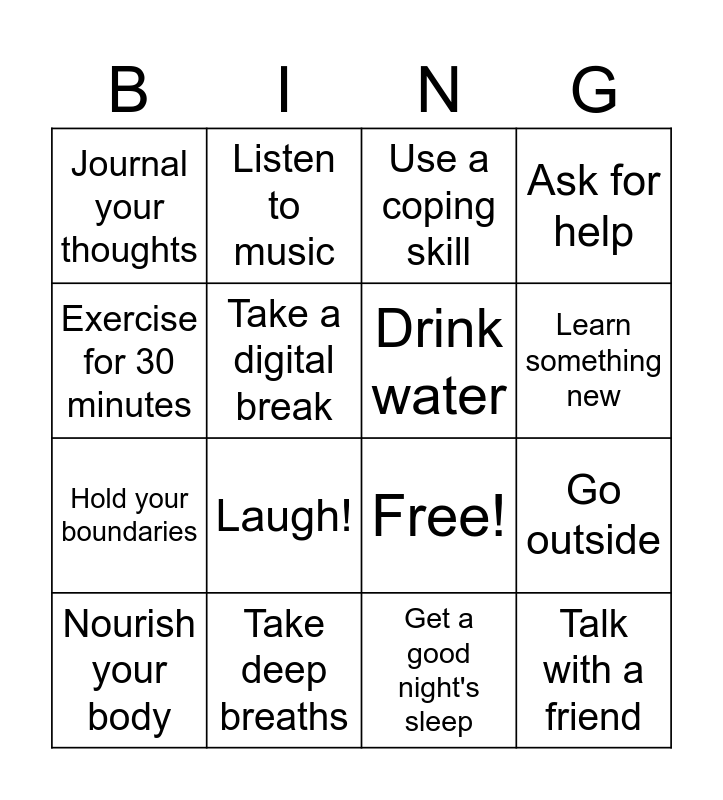 | B | I | N | G |
|---|---|---|---|
| Journal your thoughts | Listen to music | Use a coping skill | Ask for help |
| Exercise for 30 minutes | Take a digital break | Drink water | Learn something new |
| Hold your boundaries | Laugh! | Free! | Go outside |
| Nourish your body | Take deep breaths | Get a good night's sleep | Talk with a friend |